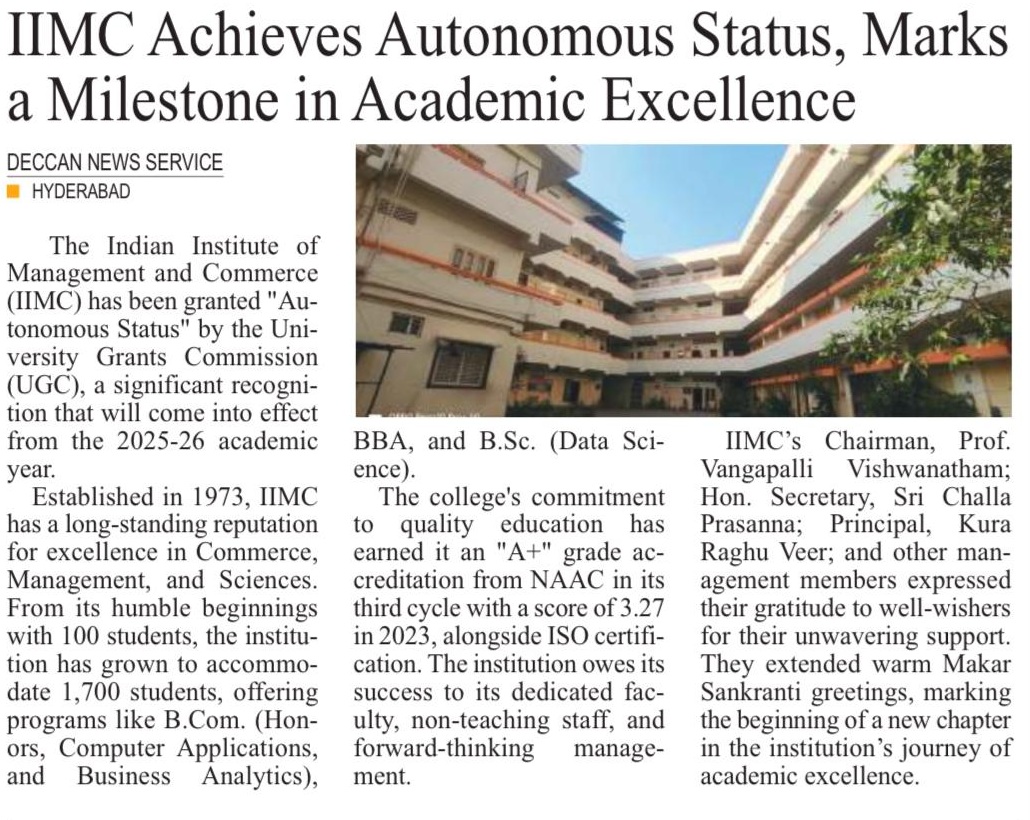 IIMC Achieves Autonomous Status, Marks a Milestone in Academic Excellence

DECCAN NEWS SERVICE
HYDERABAD

The Indian Institute of Management and Commerce (IIMC) has been granted "Autonomous Status" by the University Grants Commission (UGC), a significant recognition that will come into effect from the 2025-26 academic year.

Established in 1973, IIMC has a long-standing reputation for excellence in Commerce, Management, and Sciences. From its humble beginnings with 100 students, the institution has grown to accommodate 1,700 students, offering programs like B.Com. (Honors, Computer Applications, and Business Analytics), BBA, and B.Sc. (Data Science).

The college's commitment to quality education has earned it an "A+" grade accreditation from NAAC in its third cycle with a score of 3.27 in 2023, alongside ISO certification. The institution owes its success to its dedicated faculty, non-teaching staff, and forward-thinking management.

IIMC's Chairman, Prof. Vangapalli Vishwanatham; Hon. Secretary, Sri Challa Prasanna; Principal, Kura Raghu Veer; and other management members expressed their gratitude to well-wishers for their unwavering support. They extended warm Makar Sankranti greetings, marking the beginning of a new chapter in the institution's journey of academic excellence.